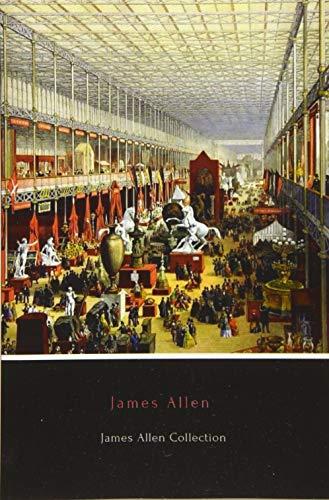 James Allen

James Allen Collection